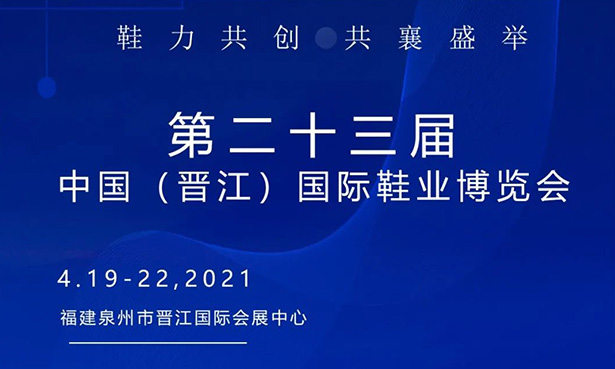 鞋力共创 共襄盛举

第二十三届
中国（晋江）国际鞋业博览会

4.19-22,2021
福建泉州市晋江国际会展中心